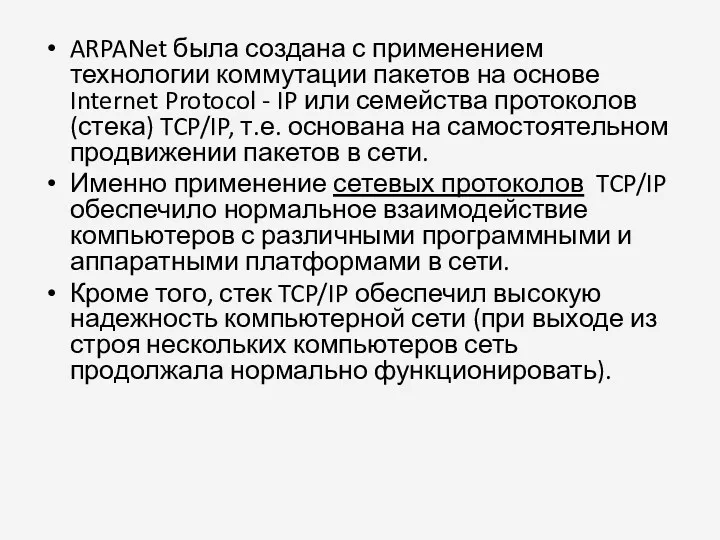 • ARPANet была создана с применением технологии коммутации пакетов на основе Internet Protocol - IP или семейства протоколов (стека) TCP/IP, т.е. основана на самостоятельном продвижении пакетов в сети.

• Именно применение сетевых протоколов TCP/IP обеспечило нормальное взаимодействие компьютеров с различными программными и аппаратными платформами в сети.

• Кроме того, стек TCP/IP обеспечил высокую надежность компьютерной сети (при выходе из строя нескольких компьютеров сеть продолжала нормально функционировать).